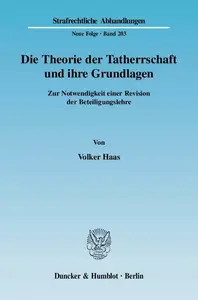 Strafrechtliche Abhandlungen

Neue Folge · Band 203

Die Theorie der Tatherrschaft und ihre Grundlagen

Zur Notwendigkeit einer Revision der Beteiligungslehre

Von

Volker Haas

Duncker & Humblot · Berlin